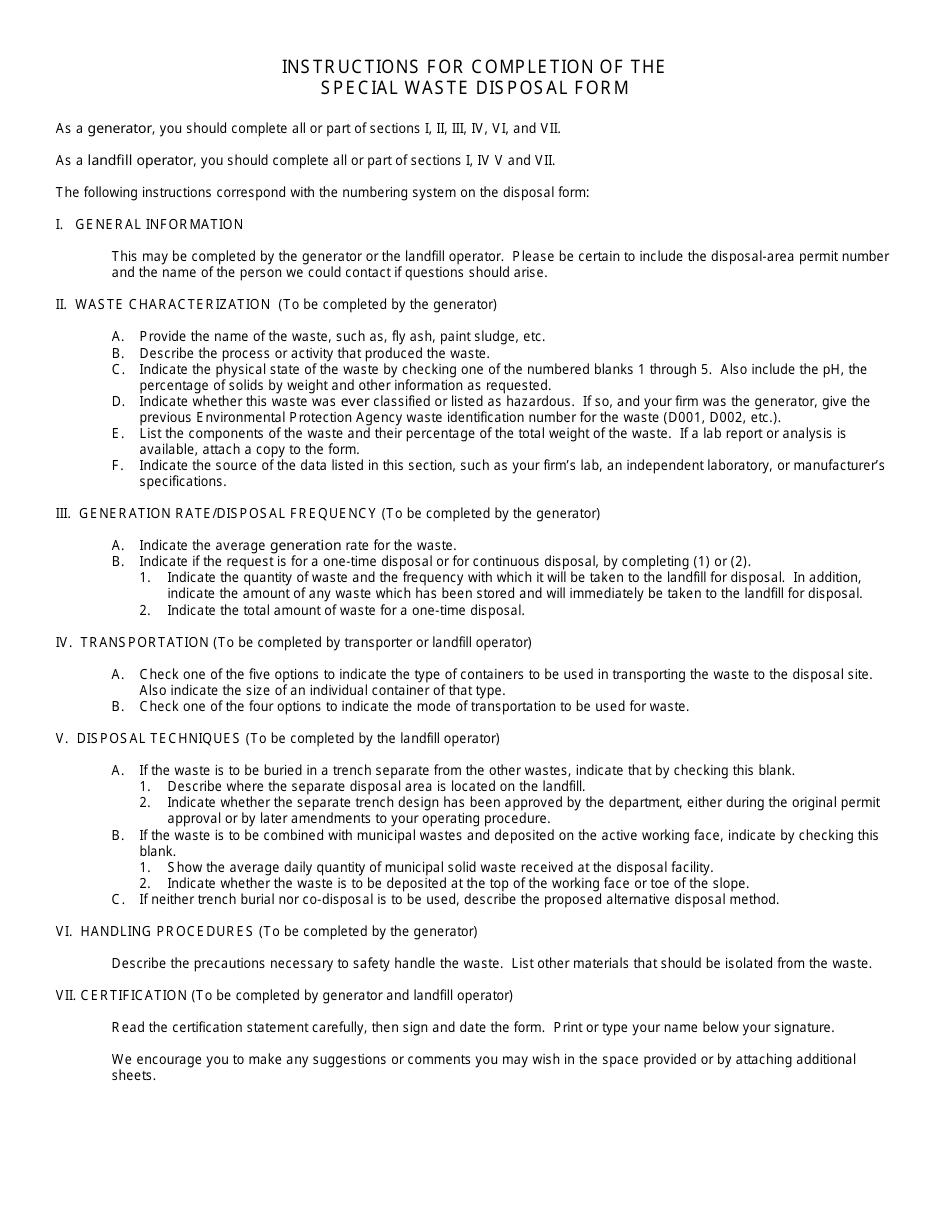 INSTRUCTIONS FOR COMPLETION OF THE
SPECIAL WASTE DISPOSAL FORM

As a generator, you should complete all or part of sections I, II, III, IV, VI, and VII.

As a landfill operator, you should complete all or part of sections I, IV V and VII.

The following instructions correspond with the numbering system on the disposal form:

I. GENERAL INFORMATION

This may be completed by the generator or the landfill operator. Please be certain to include the disposal-area permit number and the name of the person we could contact if questions should arise.

II. WASTE CHARACTERIZATION (To be completed by the generator)

A. Provide the name of the waste, such as, fly ash, paint sludge, etc.
B. Describe the process or activity that produced the waste.
C. Indicate the physical state of the waste by checking one of the numbered blanks 1 through 5. Also include the pH, the percentage of solids by weight and other information as requested.
D. Indicate whether this waste was ever classified or listed as hazardous. If so, and your firm was the generator, give the previous Environmental Protection Agency waste identification number for the waste (D001, D002, etc.).
E. List the components of the waste and their percentage of the total weight of the waste. If a lab report or analysis is available, attach a copy to the form.
F. Indicate the source of the data listed in this section, such as your firm's lab, an independent laboratory, or manufacturer's specifications.

III. GENERATION RATE/DISPOSAL FREQUENCY (To be completed by the generator)

A. Indicate the average generation rate for the waste.
B. Indicate if the request is for a one-time disposal or for continuous disposal, by completing (1) or (2).
1. Indicate the quantity of waste and the frequency with which it will be taken to the landfill for disposal. In addition, indicate the amount of any waste which has been stored and will immediately be taken to the landfill for disposal.
2. Indicate the total amount of waste for a one-time disposal.

IV. TRANSPORTATION (To be completed by transporter or landfill operator)

A. Check one of the five options to indicate the type of containers to be used in transporting the waste to the disposal site. Also indicate the size of an individual container of that type.
B. Check one of the four options to indicate the mode of transportation to be used for waste.

V. DISPOSAL TECHNIQUES (To be completed by the landfill operator)

A. If the waste is to be buried in a trench separate from the other wastes, indicate that by checking this blank.
1. Describe where the separate disposal area is located on the landfill.
2. Indicate whether the separate trench design has been approved by the department, either during the original permit approval or by later amendments to your operating procedure.
B. If the waste is to be combined with municipal wastes and deposited on the active working face, indicate by checking this blank.
1. Show the average daily quantity of municipal solid waste received at the disposal facility.
2. Indicate whether the waste is to be deposited at the top of the working face or toe of the slope.
C. If neither trench burial nor co-disposal is to be used, describe the proposed alternative disposal method.

VI. HANDLING PROCEDURES (To be completed by the generator)

Describe the precautions necessary to safety handle the waste. List other materials that should be isolated from the waste.

VII. CERTIFICATION (To be completed by generator and landfill operator)

Read the certification statement carefully, then sign and date the form. Print or type your name below your signature.

We encourage you to make any suggestions or comments you may wish in the space provided or by attaching additional sheets.